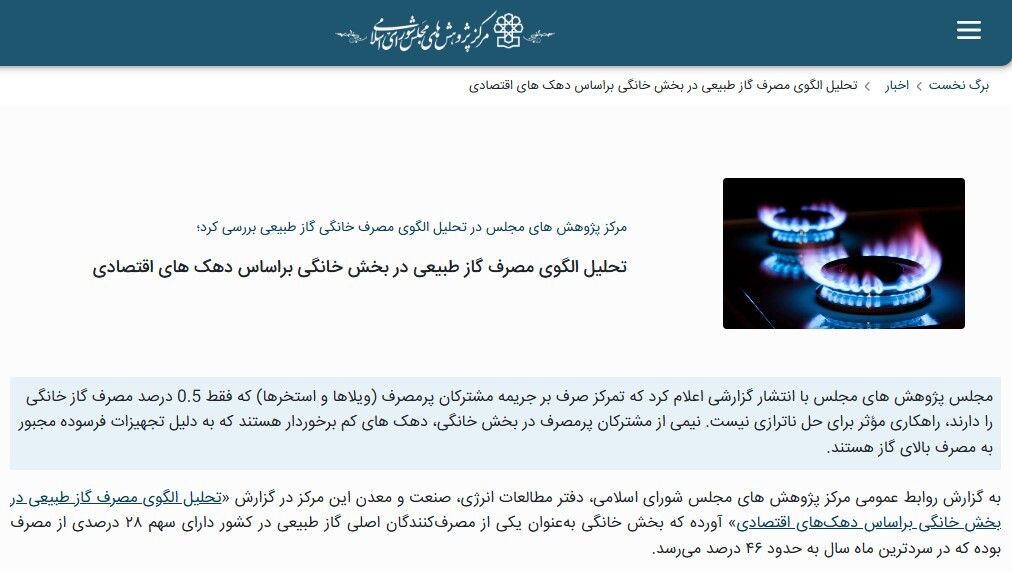 مرکز پژوهش های مجلس شورای اسلامی

برگ نخست › اخبار › تحلیل الگوی مصرف گاز طبیعی در بخش خانگی براساس دهک های اقتصادی

مرکز پژوهش های مجلس در تحلیل الگوی مصرف خانگی گاز طبیعی بررسی کرد؛

تحلیل الگوی مصرف گاز طبیعی در بخش خانگی براساس دهک های اقتصادی

مجلس پژوهش های مجلس با انتشار گزارشی اعلام کرد که تمرکز صرف بر جریمه مشترکان پرمصرف (ویلاها و استخرها) که فقط 0.5 درصد مصرف گاز خانگی را دارند، راهکاری مؤثر برای حل ناترازی نیست. نیمی از مشترکان پرمصرف در بخش خانگی، دهک های کم برخوردار هستند که به دلیل تجهیزات فرسوده مجبور به مصرف بالای گاز هستند.

به گزارش روابط عمومی مرکز پژوهش های مجلس شورای اسلامی، دفتر مطالعات انرژی، صنعت و معدن این مرکز در گزارش «تحلیل الگوی مصرف گاز طبیعی در بخش خانگی براساس دهک‌های اقتصادی» آورده که بخش خانگی به‌عنوان یکی از مصرف‌کنندگان اصلی گاز طبیعی در کشور دارای سهم ۲۸ درصدی از مصرف بوده که در سردترین ماه سال به حدود ۴۶ درصد می‌رسد.